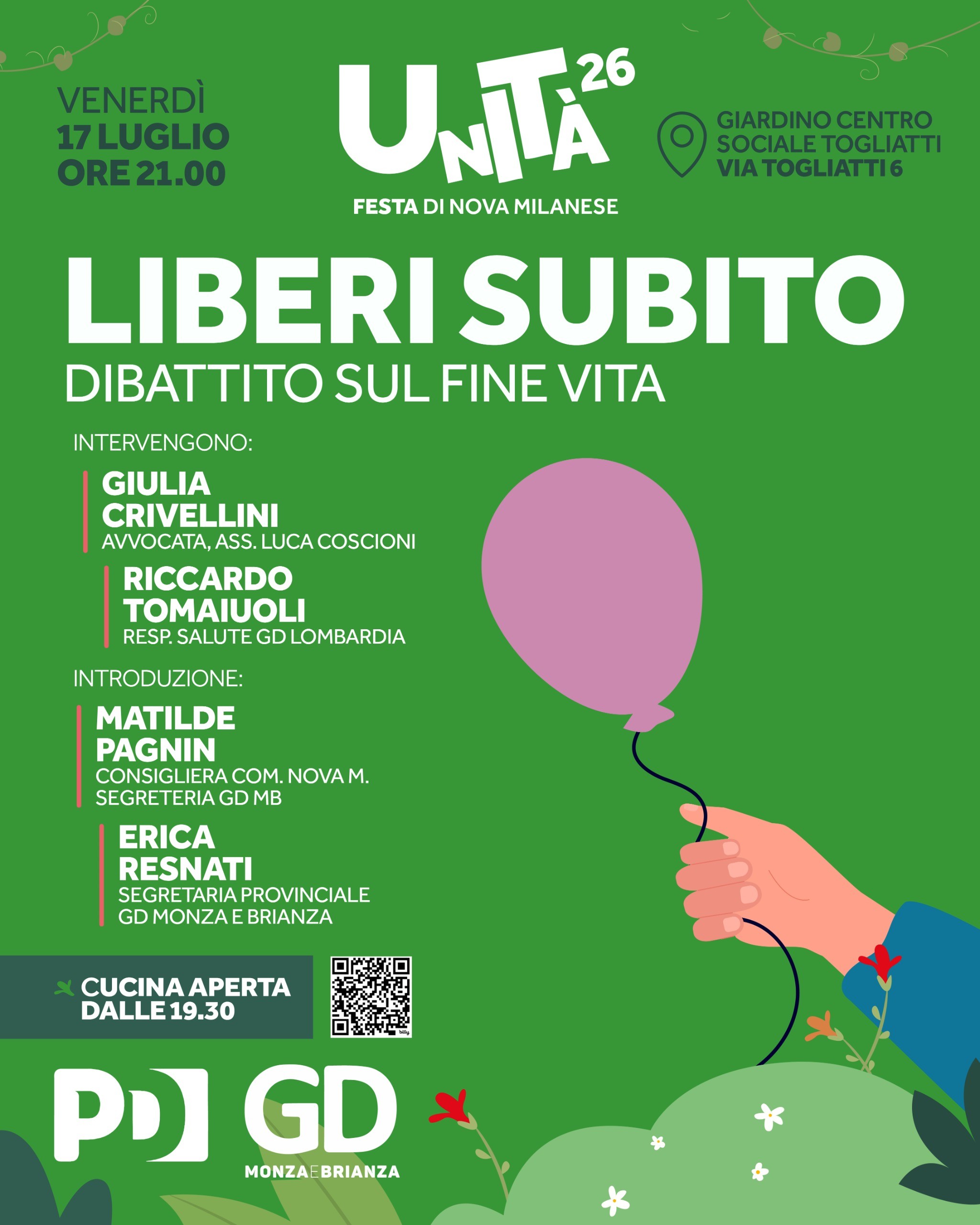 VENERDÌ
17 LUGLIO
ORE 21.00

UNITÀ 26
FESTA DI NOVA MILANESE

GIARDINO CENTRO
SOCIALE TOGLIATTI
VIA TOGLIATTI 6

LIBERI SUBITO
DIBATTITO SUL FINE VITA

INTERVENGONO:

GIULIA
CRIVELLINI
AVVOCATA, ASS. LUCA COSCIONI

RICCARDO
TOMAIUOLI
RESP. SALUTE GD LOMBARDIA

INTRODUZIONE:

MATILDE
PAGNIN
CONSIGLIERA COM. NOVA M.
SEGRETERIA GD MB

ERICA
RESNATI
SEGRETARIA PROVINCIALE
GD MONZA E BRIANZA

CUCINA APERTA
DALLE 19.30

PD

GD
MONZA E BRIANZA